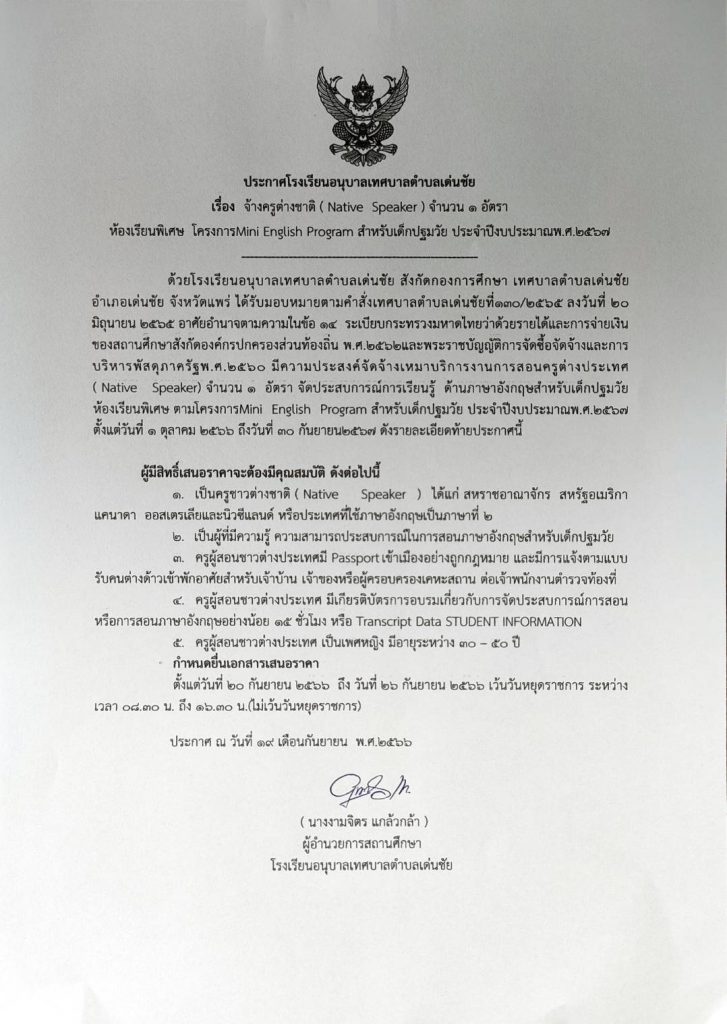 ประกาศโรงเรียนอนุบาลเทศบาลตำบลเด่นชัย
เรื่อง จ้างครูต่างชาติ ( Native Speaker ) จำนวน ๑ อัตรา
ห้องเรียนพิเศษ โครงการMini English Program สำหรับเด็กปฐมวัย ประจำปีงบประมาณพ.ศ.๒๕๖๗

ด้วยโรงเรียนอนุบาลเทศบาลตำบลเด่นชัย สังกัดกองการศึกษา เทศบาลตำบลเด่นชัย อำเภอเด่นชัย จังหวัดแพร่ ได้รับมอบหมายตามคำสั่งเทศบาลตำบลเด่นชัยที่๑๓๐/๒๕๖๕ ลงวันที่ ๒๐ มิถุนายน ๒๕๖๕ อาศัยอำนาจตามความในข้อ ๑๔ ระเบียบกระทรวงมหาดไทยว่าด้วยรายได้และการจ่ายเงินของสถานศึกษาสังกัดองค์กรปกครองส่วนท้องถิ่น พ.ศ.๒๕๖๒และพระราชบัญญัติการจัดซื้อจัดจ้างและการบริหารพัสดุภาครัฐพ.ศ.๒๕๖๐ มีความประสงค์จัดจ้างเหมาบริการงานการสอนครูต่างประเทศ ( Native Speaker) จำนวน ๑ อัตรา จัดประสบการณ์การเรียนรู้ ด้านภาษาอังกฤษสำหรับเด็กปฐมวัย ห้องเรียนพิเศษ ตามโครงการMini English Program สำหรับเด็กปฐมวัย ประจำปีงบประมาณพ.ศ.๒๕๖๗ ตั้งแต่วันที่ ๑ ตุลาคม ๒๕๖๖ ถึงวันที่ ๓๐ กันยายน๒๕๖๗ ดังรายละเอียดท้ายประกาศนี้

ผู้มีสิทธิ์เสนอราคาจะต้องมีคุณสมบัติ ดังต่อไปนี้
๑. เป็นครูชาวต่างชาติ ( Native Speaker ) ได้แก่ สหราชอาณาจักร สหรัฐอเมริกา แคนาดา ออสเตรเลียและนิวซีแลนด์ หรือประเทศที่ใช้ภาษาอังกฤษเป็นภาษาที่ ๒
๒. เป็นผู้ที่มีความรู้ ความสามารถประสบการณ์ในการสอนภาษาอังกฤษสำหรับเด็กปฐมวัย
๓. ครูผู้สอนชาวต่างประเทศมี Passport เข้าเมืองอย่างถูกกฎหมาย และมีการแจ้งตามแบบรับคนต่างด้าวเข้าพักอาศัยสำหรับเจ้าบ้าน เจ้าของหรือผู้ครอบครองเคหะสถาน ต่อเจ้าพนักงานตำรวจท้องที่
๔. ครูผู้สอนชาวต่างประเทศ มีเกียรติบัตรการอบรมเกี่ยวกับการจัดประสบการณ์การสอนหรือการสอนภาษาอังกฤษอย่างน้อย ๑๕ ชั่วโมง หรือ Transcript Data STUDENT INFORMATION
๕. ครูผู้สอนชาวต่างประเทศ เป็นเพศหญิง มีอายุระหว่าง ๓๐ – ๕๐ ปี
กำหนดยื่นเอกสารเสนอราคา
ตั้งแต่วันที่ ๒๐ กันยายน ๒๕๖๖ ถึง วันที่ ๒๖ กันยายน ๒๕๖๖ เว้นวันหยุดราชการ ระหว่างเวลา ๐๘.๓๐ น. ถึง ๑๖.๓๐ น.(ไม่เว้นวันหยุดราชการ)

ประกาศ ณ วันที่ ๑๙ เดือนกันยายน พ.ศ.๒๕๖๖

( นางงามจิตร แกล้วกล้า )
ผู้อำนวยการสถานศึกษา
โรงเรียนอนุบาลเทศบาลตำบลเด่นชัย